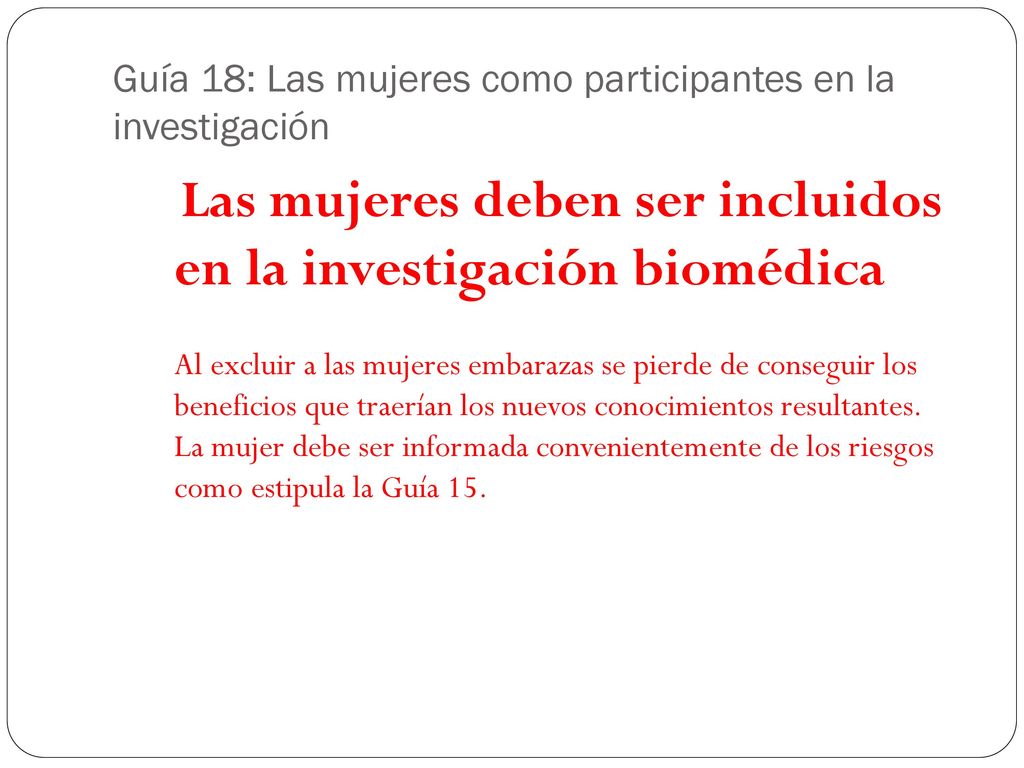 Guía 18: Las mujeres como participantes en la investigación

Las mujeres deben ser incluidos en la investigación biomédica

Al excluir a las mujeres embarazas se pierde de conseguir los beneficios que traerían los nuevos conocimientos resultantes. La mujer debe ser informada convenientemente de los riesgos como estipula la Guía 15.